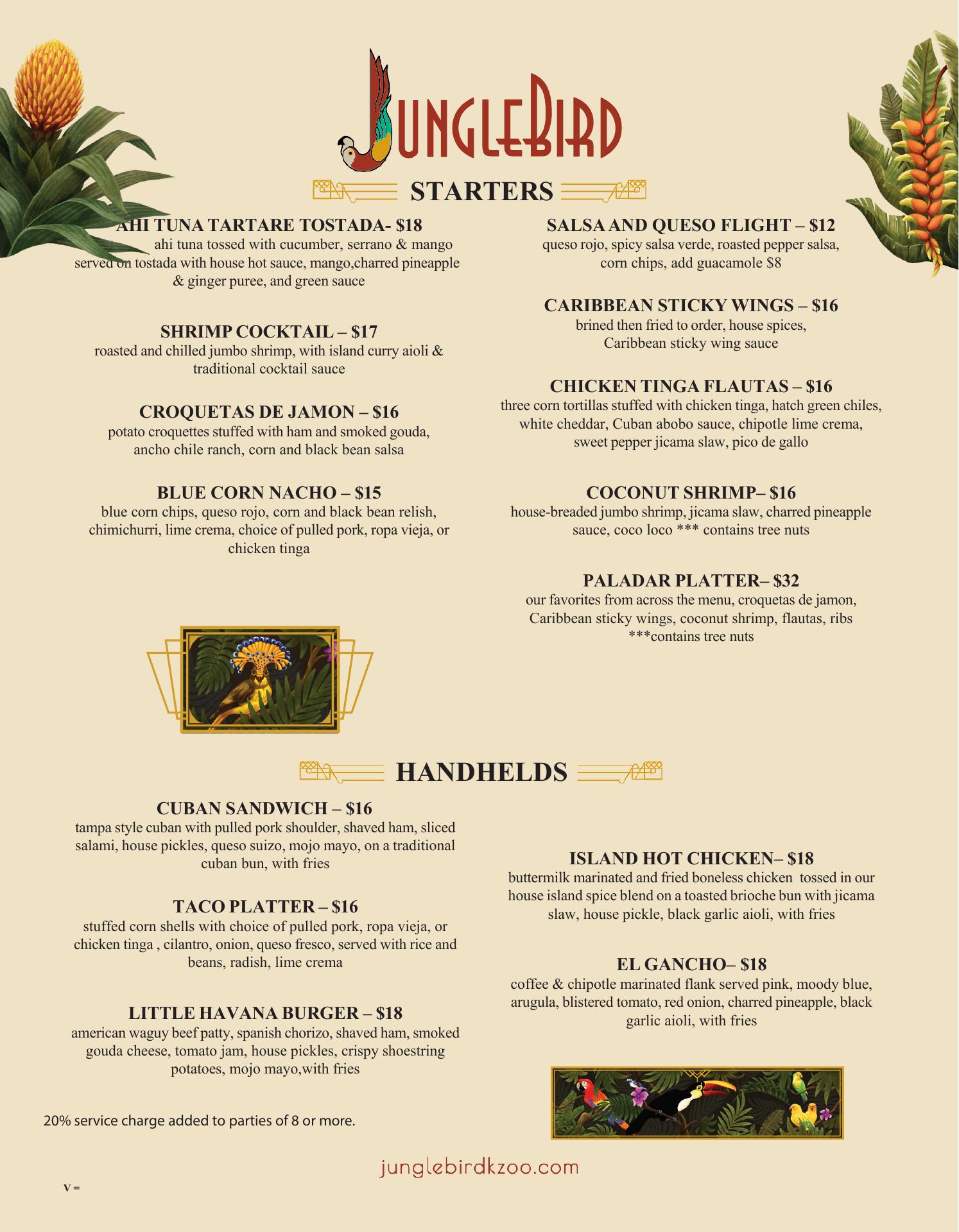 JUNGLEBIRD

STARTERS

AHI TUNA TARTARE TOSTADA- $18
ahi tuna tossed with cucumber, serrano & mango served on tostada with house hot sauce, mango,charred pineapple & ginger puree, and green sauce

SHRIMP COCKTAIL – $17
roasted and chilled jumbo shrimp, with island curry aioli & traditional cocktail sauce

CROQUETAS DE JAMON – $16
potato croquettes stuffed with ham and smoked gouda, ancho chile ranch, corn and black bean salsa

BLUE CORN NACHO – $15
blue corn chips, queso rojo, corn and black bean relish, chimichurri, lime crema, choice of pulled pork, ropa vieja, or chicken tinga

SALSA AND QUESO FLIGHT – $12
queso rojo, spicy salsa verde, roasted pepper salsa, corn chips, add guacamole $8

CARIBBEAN STICKY WINGS – $16
brined then fried to order, house spices, Caribbean sticky wing sauce

CHICKEN TINGA FLAUTAS – $16
three corn tortillas stuffed with chicken tinga, hatch green chiles, white cheddar, Cuban abobo sauce, chipotle lime crema, sweet pepper jicama slaw, pico de gallo

COCONUT SHRIMP– $16
house-breaded jumbo shrimp, jicama slaw, charred pineapple sauce, coco loco *** contains tree nuts

PALADAR PLATTER– $32
our favorites from across the menu, croquetas de jamon, Caribbean sticky wings, coconut shrimp, flautas, ribs ***contains tree nuts

HANDHELDS

CUBAN SANDWICH – $16
tampa style cuban with pulled pork shoulder, shaved ham, sliced salami, house pickles, queso suizo, mojo mayo, on a traditional cuban bun, with fries

TACO PLATTER – $16
stuffed corn shells with choice of pulled pork, ropa vieja, or chicken tinga , cilantro, onion, queso fresco, served with rice and beans, radish, lime crema

LITTLE HAVANA BURGER – $18
american waguy beef patty, spanish chorizo, shaved ham, smoked gouda cheese, tomato jam, house pickles, crispy shoestring potatoes, mojo mayo,with fries

ISLAND HOT CHICKEN– $18
buttermilk marinated and fried boneless chicken tossed in our house island spice blend on a toasted brioche bun with jicama slaw, house pickle, black garlic aioli, with fries

EL GANCHO– $18
coffee & chipotle marinated flank served pink, moody blue, arugula, blistered tomato, red onion, charred pineapple, black garlic aioli, with fries

20% service charge added to parties of 8 or more.

junglebirdkzoo.com

V =